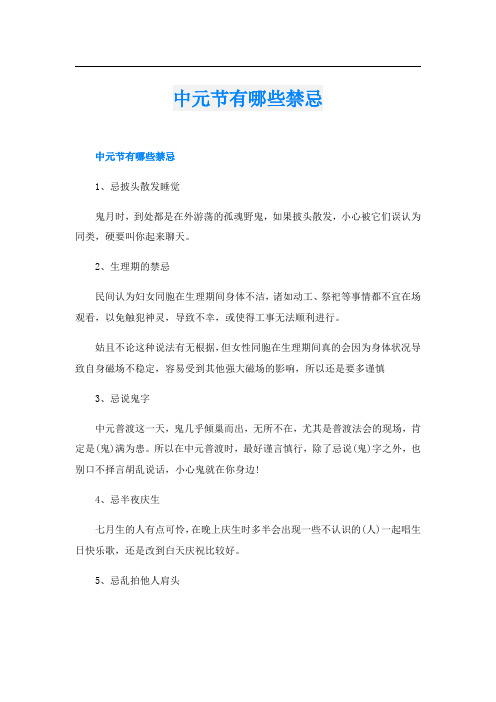 中元节有哪些禁忌

中元节有哪些禁忌

1、忌披头散发睡觉

鬼月时，到处都是在外游荡的孤魂野鬼，如果披头散发，小心被它们误认为同类，硬要叫你起来聊天。

2、生理期的禁忌

民间认为妇女同胞在生理期间身体不洁，诸如动工、祭祀等事情都不宜在场观看，以免触犯神灵，导致不幸，或使得工事无法顺利进行。

姑且不论这种说法有无根据，但女性同胞在生理期间真的会因为身体状况导致自身磁场不稳定，容易受到其他强大磁场的影响，所以还是要多谨慎

3、忌说鬼字

中元普渡这一天，鬼几乎倾巢而出，无所不在，尤其是普渡法会的现场，肯定是(鬼)满为患。所以在中元普渡时，最好谨言慎行，除了忌说(鬼)字之外，也别口不择言胡乱说话，小心鬼就在你身边!

4、忌半夜庆生

七月生的人有点可怜，在晚上庆生时多半会出现一些不认识的(人)一起唱生日快乐歌，还是改到白天庆祝比较好。

5、忌乱拍他人肩头